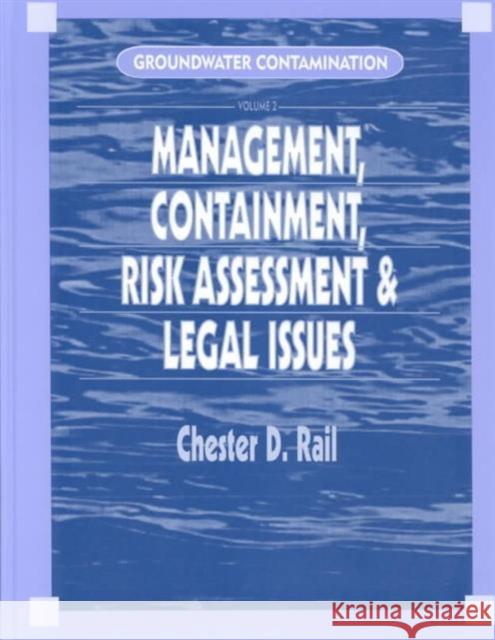 GROUNDWATER CONTAMINATION

VOLUME 2

MANAGEMENT, CONTAINMENT, RISK ASSESSMENT & LEGAL ISSUES

Chester D. Rail